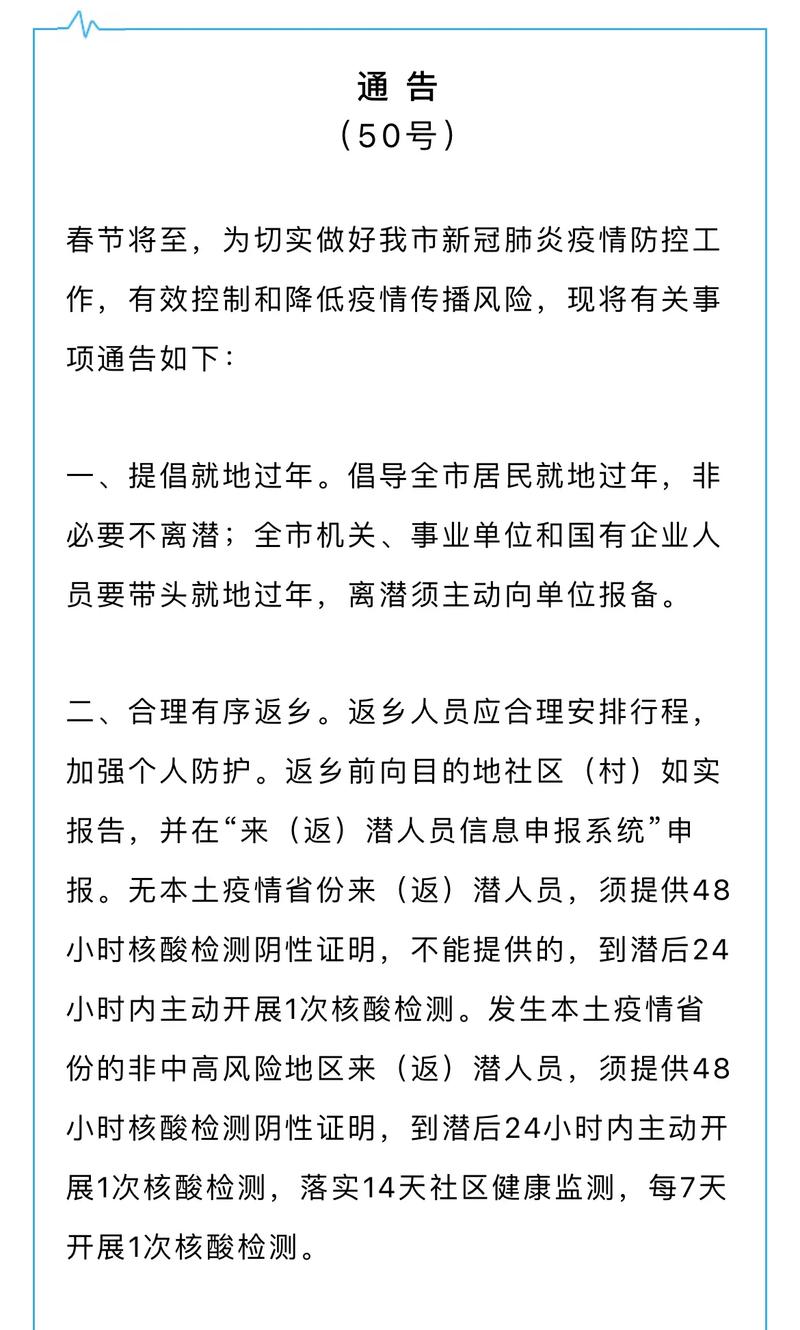 通 告
（50号）

春节将至，为切实做好我市新冠肺炎疫情防控工作，有效控制和降低疫情传播风险，现将有关事项通告如下：

一、提倡就地过年。倡导全市居民就地过年，非必要不离潜；全市机关、事业单位和国有企业人员要带头就地过年，离潜须主动向单位报备。

二、合理有序返乡。返乡人员应合理安排行程，加强个人防护。返乡前向目的地社区（村）如实报告，并在“来（返）潜人员信息申报系统”申报。无本土疫情省份来（返）潜人员，须提供48小时核酸检测阴性证明，不能提供的，到潜后24小时内主动开展1次核酸检测。发生本土疫情省份的非中高风险地区来（返）潜人员，须提供48小时核酸检测阴性证明，到潜后24小时内主动开展1次核酸检测，落实14天社区健康监测，每7天开展1次核酸检测。